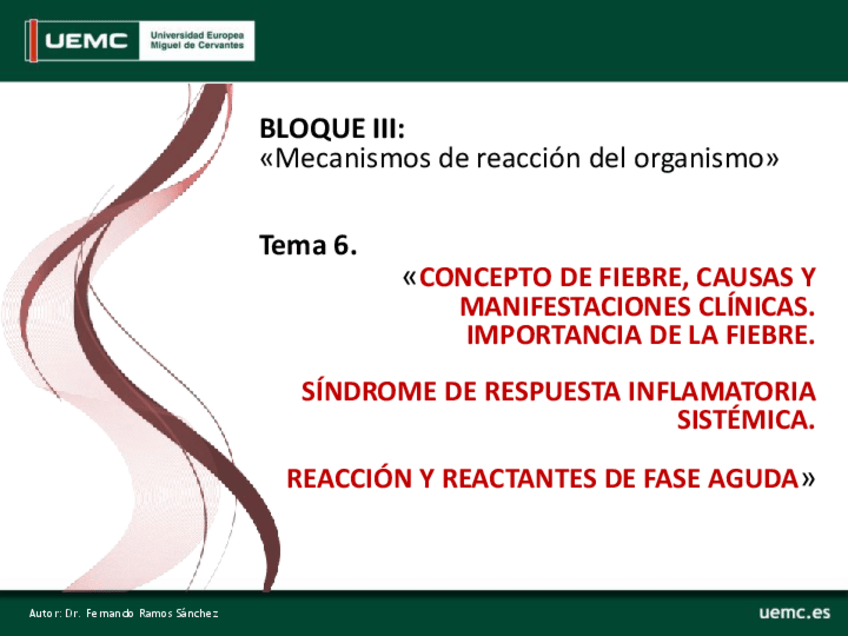 UEMC Universidad Europea Miguel de Cervantes

BLOQUE III:
«Mecanismos de reacción del organismo»

Tema 6.
«CONCEPTO DE FIEBRE, CAUSAS Y MANIFESTACIONES CLÍNICAS. IMPORTANCIA DE LA FIEBRE.

SÍNDROME DE RESPUESTA INFLAMATORIA SISTÉMICA.

REACCIÓN Y REACTANTES DE FASE AGUDA»

Autor: Dr. Fernando Ramos Sánchez

uemc.es